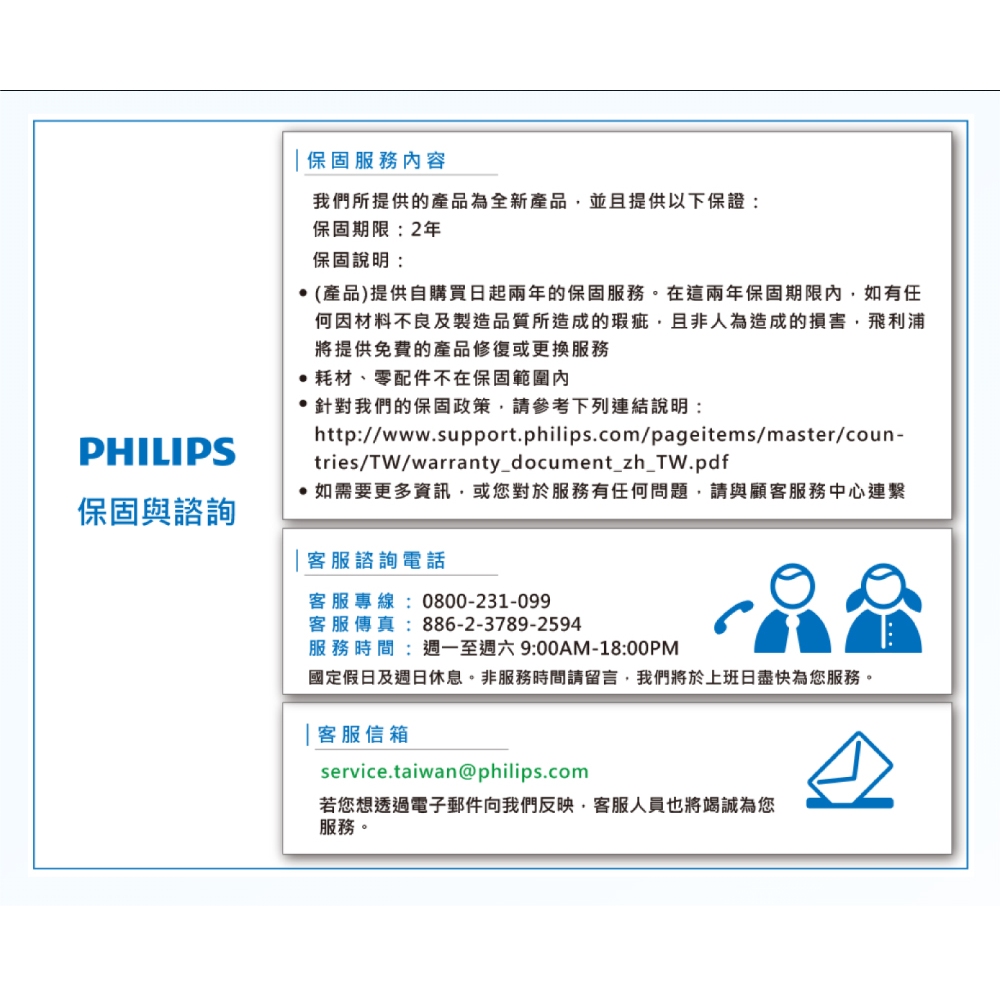 PHILIPS
保固與諮詢

保固服務內容

我們所提供的產品為全新產品，並且提供以下保證：
保固期限：2年
保固說明：

• (產品)提供自購買日起兩年的保固服務。在這兩年保固期限內，如有任何因材料不良及製造品質所造成的瑕疵，且非人為造成的損害，飛利浦將提供免費的產品修復或更換服務
• 耗材、零配件不在保固範圍內
• 針對我們的保固政策，請參考下列連結說明：http://www.support.philips.com/pageitems/master/countries/TW/warranty_document_zh_TW.pdf
• 如需要更多資訊，或您對於服務有任何問題，請與顧客服務中心連繫

客服諮詢電話

客服專線：0800-231-099
客服傳真：886-2-3789-2594
服務時間：週一至週六 9:00AM-18:00PM
國定假日及週日休息。非服務時間請留言，我們將於上班日盡快為您服務。

客服信箱

service.taiwan@philips.com
若您想透過電子郵件向我們反映，客服人員也將竭誠為您服務。